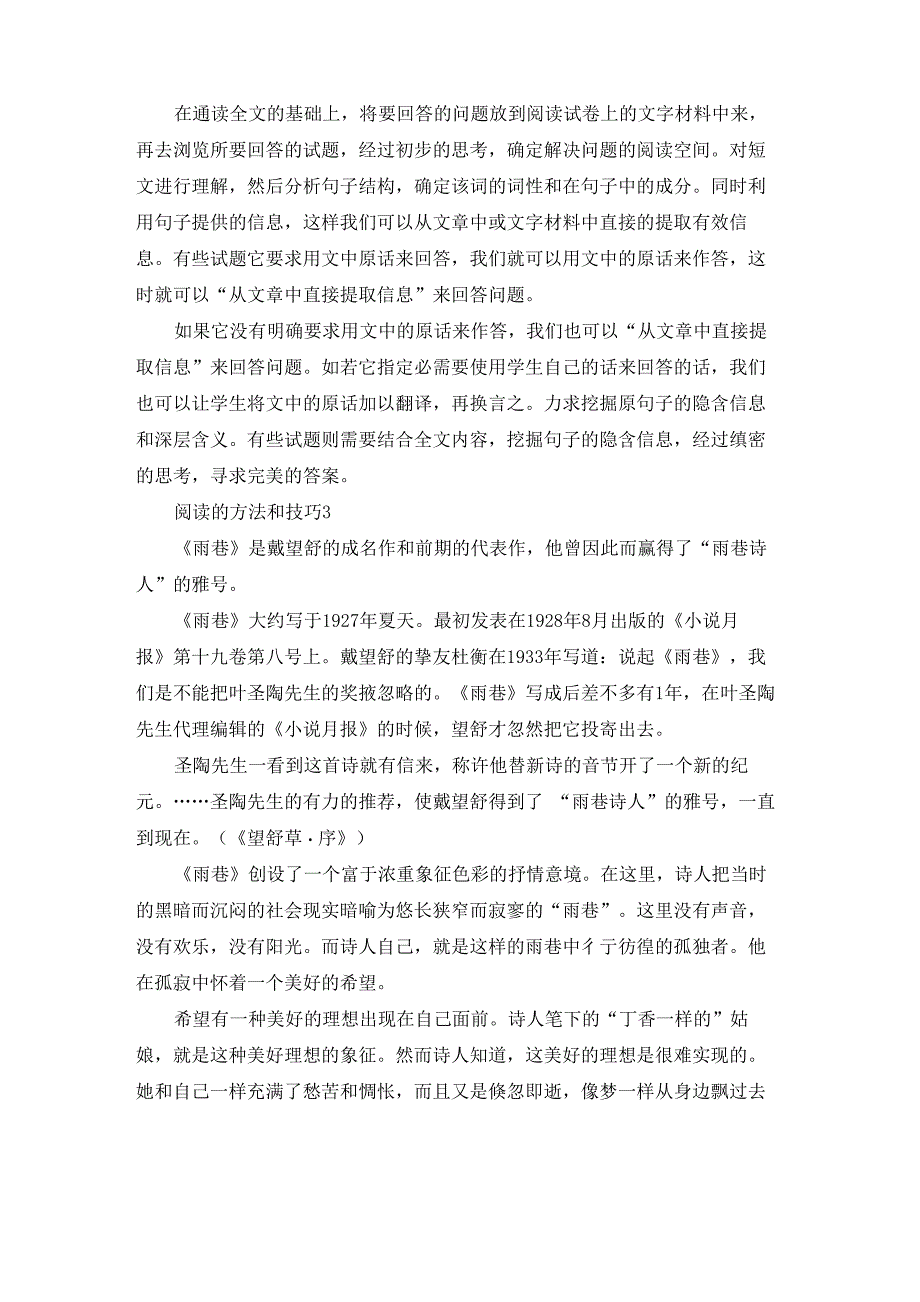 在通读全文的基础上，将要回答的问题放到阅读试卷上的文字材料中来，再去浏览所要回答的试题，经过初步的思考，确定解决问题的阅读空间。对短文进行理解，然后分析句子结构，确定该词的词性和在句子中的成分。同时利用句子提供的信息，这样我们可以从文章中或文字材料中直接的提取有效信息。有些试题它要求用文中原话来回答，我们就可以用文中的原话来作答，这时就可以“从文章中直接提取信息”来回答问题。

如果它没有明确要求用文中的原话来作答，我们也可以“从文章中直接提取信息”来回答问题。如若它指定必需要使用学生自己的话来回答的话，我们也可以让学生将文中的原话加以翻译，再换言之。力求挖掘原句子的隐含信息和深层含义。有些试题则需要结合全文内容，挖掘句子的隐含信息，经过缜密的思考，寻求完美的答案。

阅读的方法和技巧3

《雨巷》是戴望舒的成名作和前期的代表作，他曾因此而赢得了“雨巷诗人”的雅号。

《雨巷》大约写于1927年夏天。最初发表在1928年8月出版的《小说月报》第十九卷第八号上。戴望舒的挚友杜衡在1933年写道：说起《雨巷》，我们是不能把叶圣陶先生的奖掖忽略的。《雨巷》写成后差不多有1年，在叶圣陶先生代理编辑的《小说月报》的时候，望舒才忽然把它投寄出去。

圣陶先生一看到这首诗就有信来，称许他替新诗的音节开了一个新的纪元。……圣陶先生的有力的推荐，使戴望舒得到了 “雨巷诗人”的雅号，一直到现在。（《望舒草·序》）

《雨巷》创设了一个富于浓重象征色彩的抒情意境。在这里，诗人把当时的黑暗而沉闷的社会现实暗喻为悠长狭窄而寂寥的“雨巷”。这里没有声音，没有欢乐，没有阳光。而诗人自己，就是这样的雨巷中彳亍彷徨的孤独者。他在孤寂中怀着一个美好的希望。

希望有一种美好的理想出现在自己面前。诗人笔下的“丁香一样的”姑娘，就是这种美好理想的象征。然而诗人知道，这美好的理想是很难实现的。她和自己一样充满了愁苦和惆怅，而且又是倏忽即逝，像梦一样从身边飘过去